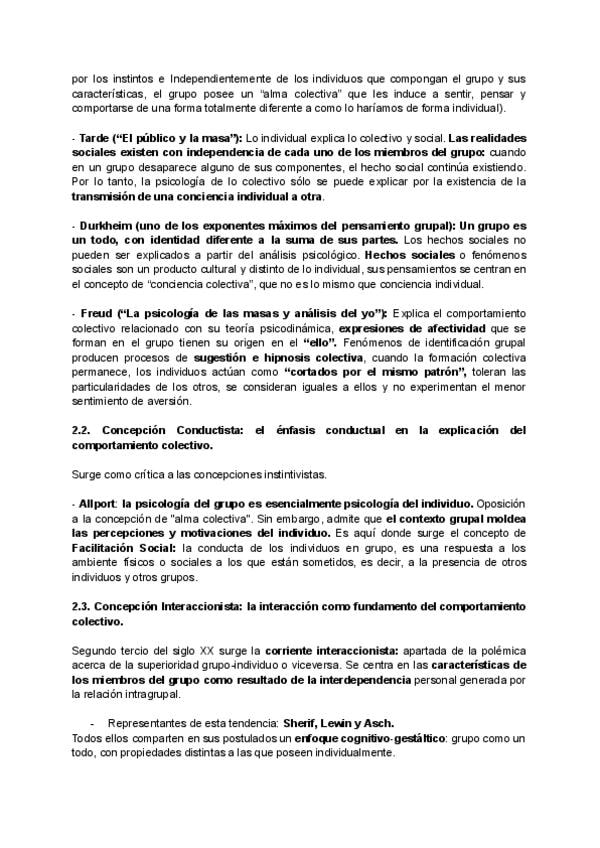 por los instintos e Independientemente de los individuos que compongan el grupo y sus características, el grupo posee un "alma colectiva" que les induce a sentir, pensar y comportarse de una forma totalmente diferente a como lo haríamos de forma individual).

- Tarde ("El público y la masa"): Lo individual explica lo colectivo y social. Las realidades sociales existen con independencia de cada uno de los miembros del grupo: cuando en un grupo desaparece alguno de sus componentes, el hecho social continúa existiendo. Por lo tanto, la psicología de lo colectivo sólo se puede explicar por la existencia de la transmisión de una conciencia individual a otra.

- Durkheim (uno de los exponentes máximos del pensamiento grupal): Un grupo es un todo, con identidad diferente a la suma de sus partes. Los hechos sociales no pueden ser explicados a partir del análisis psicológico. Hechos sociales o fenómenos sociales son un producto cultural y distinto de lo individual, sus pensamientos se centran en el concepto de "conciencia colectiva", que no es lo mismo que conciencia individual.

- Freud ("La psicología de las masas y análisis del yo"): Explica el comportamiento colectivo relacionado con su teoría psicodinámica, expresiones de afectividad que se forman en el grupo tienen su origen en el "ello". Fenómenos de identificación grupal producen procesos de sugestión e hipnosis colectiva, cuando la formación colectiva permanece, los individuos actúan como "cortados por el mismo patrón", toleran las particularidades de los otros, se consideran iguales a ellos y no experimentan el menor sentimiento de aversión.

2.2. Concepción Conductista: el énfasis conductual en la explicación del comportamiento colectivo.

Surge como crítica a las concepciones instintivistas.

- Allport: la psicología del grupo es esencialmente psicología del individuo. Oposición a la concepción de "alma colectiva". Sin embargo, admite que el contexto grupal moldea las percepciones y motivaciones del individuo. Es aquí donde surge el concepto de Facilitación Social: la conducta de los individuos en grupo, es una respuesta a los ambiente físicos o sociales a los que están sometidos, es decir, a la presencia de otros individuos y otros grupos.

2.3. Concepción Interaccionista: la interacción como fundamento del comportamiento colectivo.

Segundo tercio del siglo XX surge la corriente interaccionista: apartada de la polémica acerca de la superioridad grupo-individuo o viceversa. Se centra en las características de los miembros del grupo como resultado de la interdependencia personal generada por la relación intragrupal.

- Representantes de esta tendencia: Sherif, Lewin y Asch.
Todos ellos comparten en sus postulados un enfoque cognitivo-gestáltico: grupo como un todo, con propiedades distintas a las que poseen individualmente.